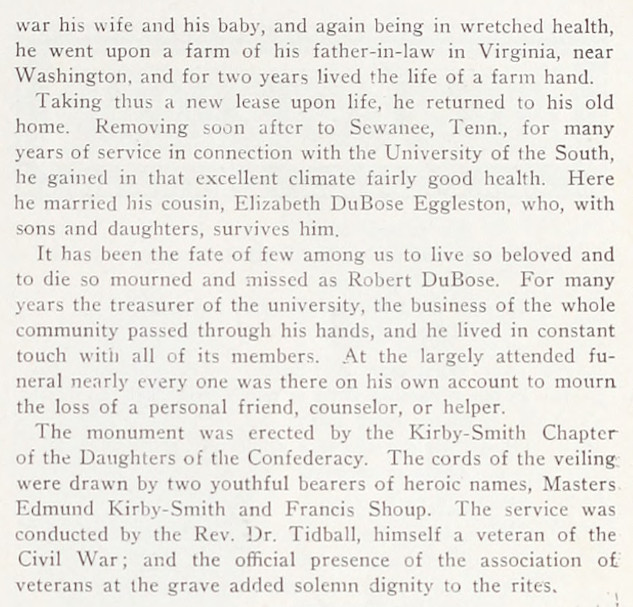 war his wife and his baby, and again being in wretched health, he went upon a farm of his father-in-law in Virginia, near Washington, and for two years lived the life of a farm hand.

Taking thus a new lease upon life, he returned to his old home. Removing soon after to Sewanee, Tenn., for many years of service in connection with the University of the South, he gained in that excellent climate fairly good health. Here he married his cousin, Elizabeth DuBose Eggleston, who, with sons and daughters, survives him.

It has been the fate of few among us to live so beloved and to die so mourned and missed as Robert DuBose. For many years the treasurer of the university, the business of the whole community passed through his hands, and he lived in constant touch with all of its members. At the largely attended funeral nearly every one was there on his own account to mourn the loss of a personal friend, counselor, or helper.

The monument was erected by the Kirby-Smith Chapter of the Daughters of the Confederacy. The cords of the veiling were drawn by two youthful bearers of heroic names, Masters Edmund Kirby-Smith and Francis Shoup. The service was conducted by the Rev. Dr. Tidball, himself a veteran of the Civil War; and the official presence of the association of veterans at the grave added solemn dignity to the rites.